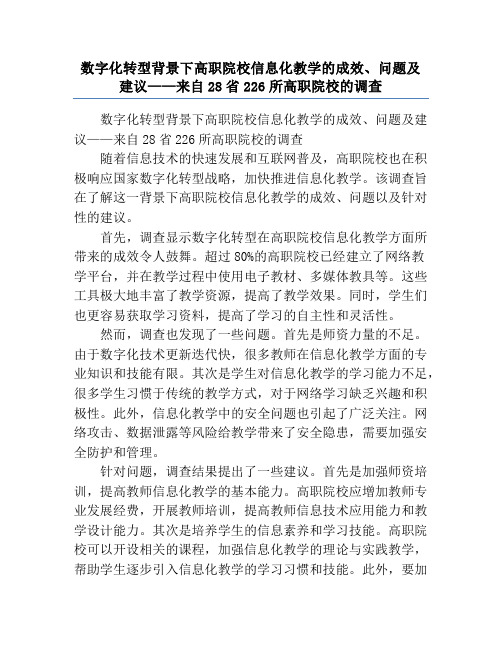 数字化转型背景下高职院校信息化教学的成效、问题及建议——来自 28 省 226 所高职院校的调查

数字化转型背景下高职院校信息化教学的成效、问题及建议——来自 28 省 226 所高职院校的调查

随着信息技术的快速发展和互联网普及，高职院校也在积极响应国家数字化转型战略，加快推进信息化教学。该调查旨在了解这一背景下高职院校信息化教学的成效、问题以及针对性的建议。

首先，调查显示数字化转型在高职院校信息化教学方面所带来的成效令人鼓舞。超过 80%的高职院校已经建立了网络教学平台，并在教学过程中使用电子教材、多媒体教具等。这些工具极大地丰富了教学资源，提高了教学效果。同时，学生们也更容易获取学习资料，提高了学习的自主性和灵活性。

然而，调查也发现了一些问题。首先是师资力量的不足。由于数字化技术更新迭代快，很多教师在信息化教学方面的专业知识和技能有限。其次是学生对信息化教学的学习能力不足，很多学生习惯于传统的教学方式，对于网络学习缺乏兴趣和积极性。此外，信息化教学中的安全问题也引起了广泛关注。网络攻击、数据泄露等风险给教学带来了安全隐患，需要加强安全防护和管理。

针对问题，调查结果提出了一些建议。首先是加强师资培训，提高教师信息化教学的基本能力。高职院校应增加教师专业发展经费，开展教师培训，提高教师信息技术应用能力和教学设计能力。其次是培养学生的信息素养和学习技能。高职院校可以开设相关的课程，加强信息化教学的理论与实践教学，帮助学生逐步引入信息化教学的学习习惯和技能。此外，要加